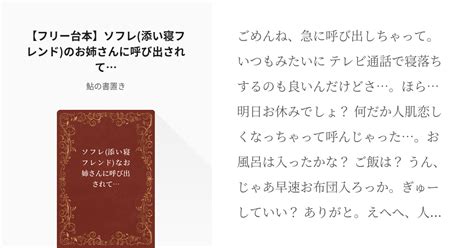 【フリー台本】ソフレ(添い寝フレンド)のお姉さんに呼び出されて…

鮎の書置き

ソフレ(添い寝フレンド)なお姉さんに呼び出されて…

ごめんね、急に呼び出しちゃって。いつもみたいに テレビ通話で寝落ちするのも良いんだけどさ…。ほら…明日お休みでしょ？ 何だか人肌恋しくなっちゃって呼んじゃった…。お風呂は入ったかな？ ご飯は？ うん、じゃあ早速お布団入ろっか。ぎゅーしていい？ ありがと。えへへ、人…